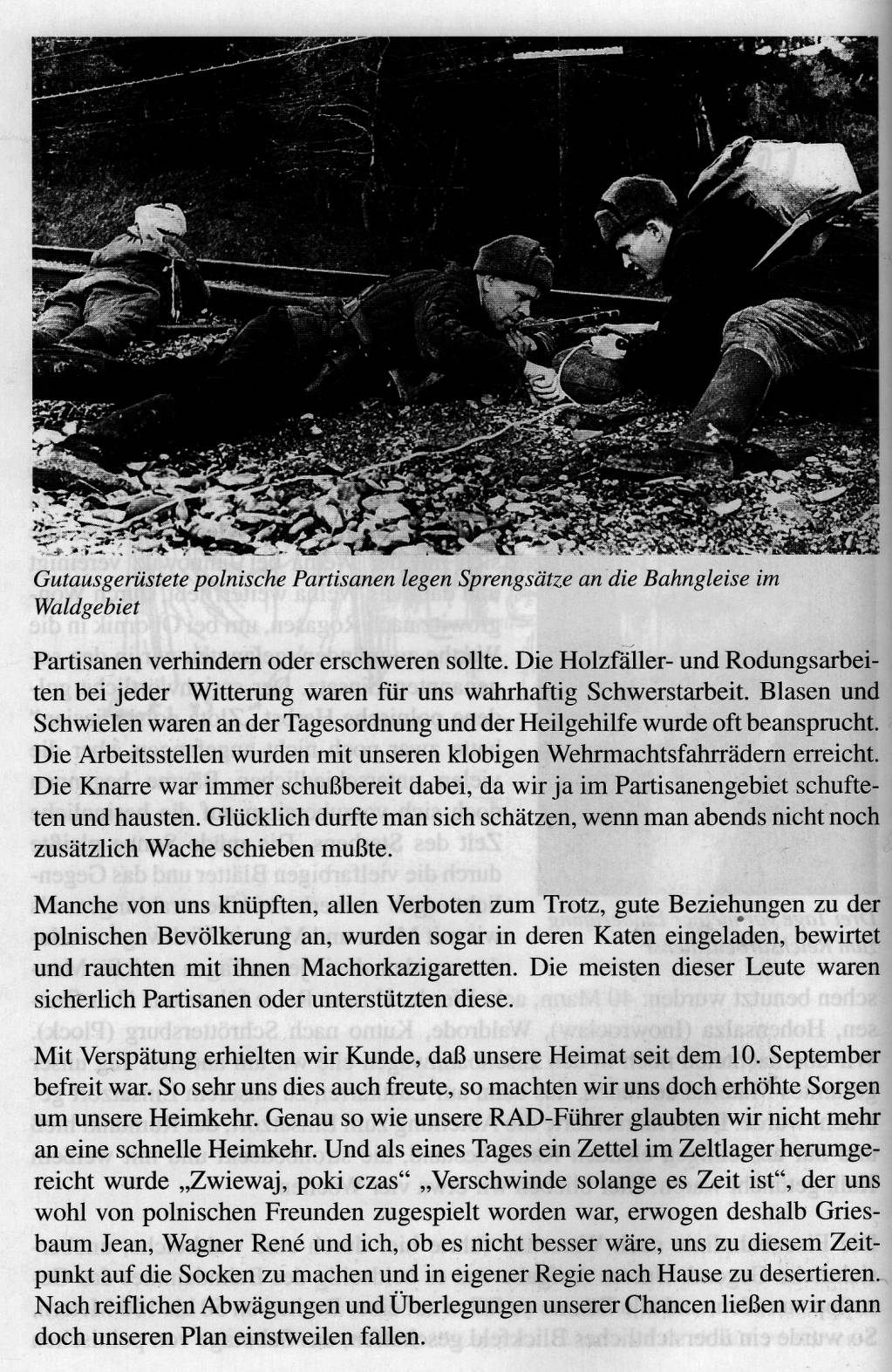 Gutausgerüstete polnische Partisanen legen Sprengsätze an die Bahngleise im Waldgebiet

Partisanen verhindern oder erschweren sollte. Die Holzfäller- und Rodungsarbeiten bei jeder Witterung waren für uns wahrhaftig Schwerstarbeit. Blasen und Schwielen waren an der Tagesordnung und der Heilgehilfe wurde oft beansprucht. Die Arbeitsstellen wurden mit unseren klobigen Wehrmachtsfahrrädern erreicht. Die Knarre war immer schußbereit dabei, da wir ja im Partisanengebiet schufteten und hausten. Glücklich durfte man sich schätzen, wenn man abends nicht noch zusätzlich Wache schieben mußte.

Manche von uns knüpften, allen Verboten zum Trotz, gute Beziehungen zu der polnischen Bevölkerung an, wurden sogar in deren Katen eingeladen, bewirtet und rauchten mit ihnen Machorkazigaretten. Die meisten dieser Leute waren sicherlich Partisanen oder unterstützten diese.

Mit Verspätung erhielten wir Kunde, daß unsere Heimat seit dem 10. September befreit war. So sehr uns dies auch freute, so machten wir uns doch erhöhte Sorgen um unsere Heimkehr. Genau so wie unsere RAD-Führer glaubten wir nicht mehr an eine schnelle Heimkehr. Und als eines Tages ein Zettel im Zeltlager herumgereicht wurde „Zwiewaj, poki czas“ „Verschwinde solange es Zeit ist“, der uns wohl von polnischen Freunden zugespielt worden war, erwogen deshalb Griesbaum Jean, Wagner René und ich, ob es nicht besser wäre, uns zu diesem Zeitpunkt auf die Socken zu machen und in eigener Regie nach Hause zu desertieren. Nach reiflichen Abwägungen und Überlegungen unserer Chancen ließen wir dann doch unseren Plan einstweilen fallen.